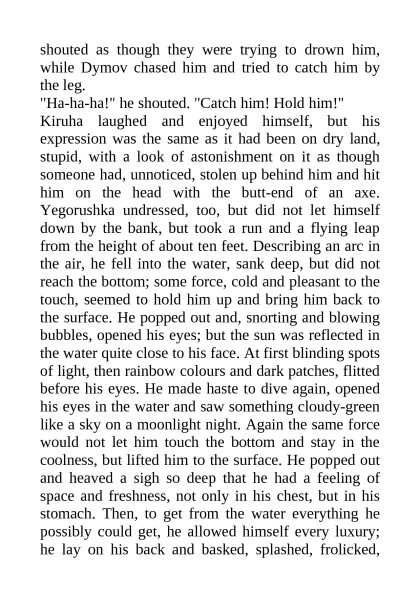 shouted as though they were trying to drown him, while Dymov chased him and tried to catch him by the leg.
"Ha-ha-ha!" he shouted. "Catch him! Hold him!"
Kiruha laughed and enjoyed himself, but his expression was the same as it had been on dry land, stupid, with a look of astonishment on it as though someone had, unnoticed, stolen up behind him and hit him on the head with the butt-end of an axe. Yegorushka undressed, too, but did not let himself down by the bank, but took a run and a flying leap from the height of about ten feet. Describing an arc in the air, he fell into the water, sank deep, but did not reach the bottom; some force, cold and pleasant to the touch, seemed to hold him up and bring him back to the surface. He popped out and, snorting and blowing bubbles, opened his eyes; but the sun was reflected in the water quite close to his face. At first blinding spots of light, then rainbow colours and dark patches, flitted before his eyes. He made haste to dive again, opened his eyes in the water and saw something cloudy-green like a sky on a moonlight night. Again the same force would not let him touch the bottom and stay in the coolness, but lifted him to the surface. He popped out and heaved a sigh so deep that he had a feeling of space and freshness, not only in his chest, but in his stomach. Then, to get from the water everything he possibly could get, he allowed himself every luxury; he lay on his back and basked, splashed, frolicked,